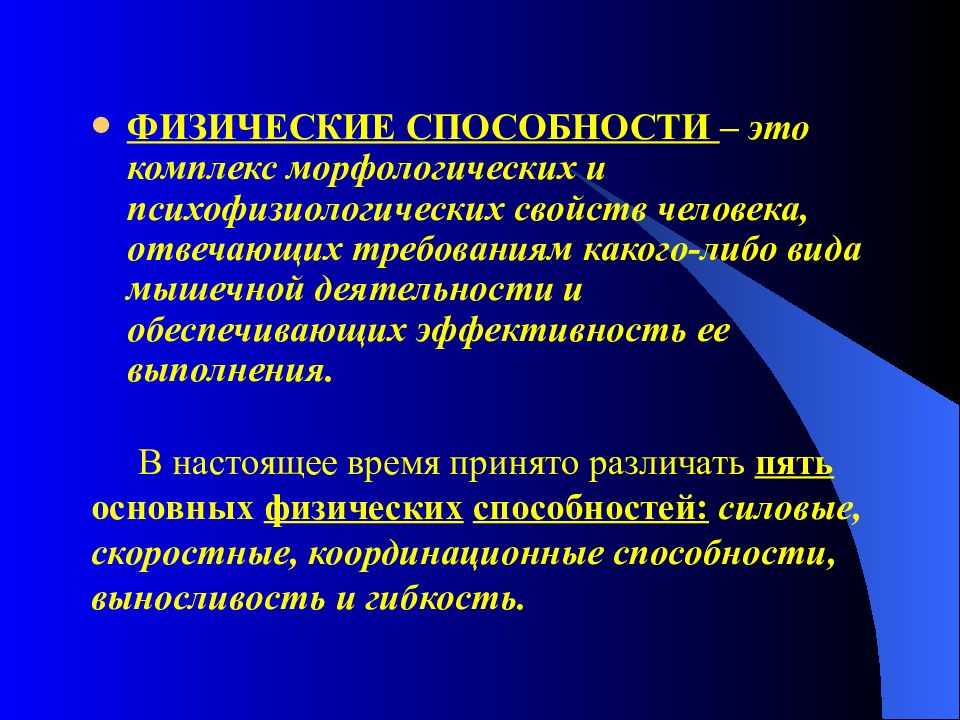 • ФИЗИЧЕСКИЕ СПОСОБНОСТИ – это комплекс морфологических и психофизиологических свойств человека, отвечающих требованиям какого-либо вида мышечной деятельности и обеспечивающих эффективность ее выполнения.

В настоящее время принято различать пять основных физических способностей: силовые, скоростные, координационные способности, выносливость и гибкость.